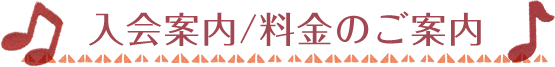 入会案内/料金のご案内